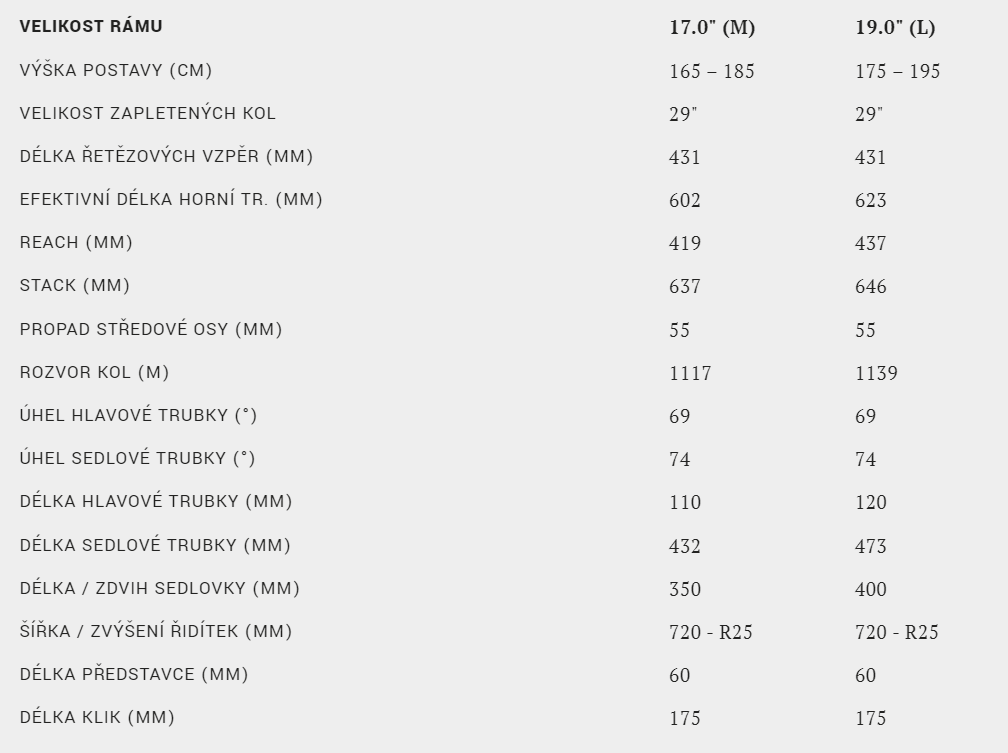 | VELIKOST RÁMU | 17.0" (M) | 19.0" (L) |
|---|---|---|
| VÝŠKA POSTAVY (CM) | 165 – 185 | 175 – 195 |
| VELIKOST ZAPLETENÝCH KOL | 29" | 29" |
| DÉLKA ŘETĚZOVÝCH VZPĚR (MM) | 431 | 431 |
| EFEKTIVNÍ DÉLKA HORNÍ TR. (MM) | 602 | 623 |
| REACH (MM) | 419 | 437 |
| STACK (MM) | 637 | 646 |
| PROPAD STŘEDOVÉ OSY (MM) | 55 | 55 |
| ROZVOR KOL (M) | 1117 | 1139 |
| ÚHEL HLAVOVÉ TRUBKY (°) | 69 | 69 |
| ÚHEL SEDLOVÉ TRUBKY (°) | 74 | 74 |
| DÉLKA HLAVOVÉ TRUBKY (MM) | 110 | 120 |
| DÉLKA SEDLOVÉ TRUBKY (MM) | 432 | 473 |
| DÉLKA / ZDVIH SEDLOVKY (MM) | 350 | 400 |
| ŠÍŘKA / ZVÝŠENÍ ŘIDÍTEK (MM) | 720 - R25 | 720 - R25 |
| DÉLKA PŘEDSTAVCE (MM) | 60 | 60 |
| DÉLKA KLIK (MM) | 175 | 175 |